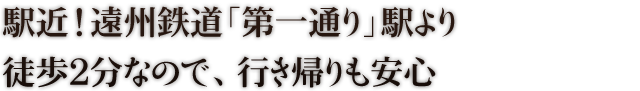 駅近！遠州鉄道「第一通り」駅より
徒歩2分なので、行き帰りも安心